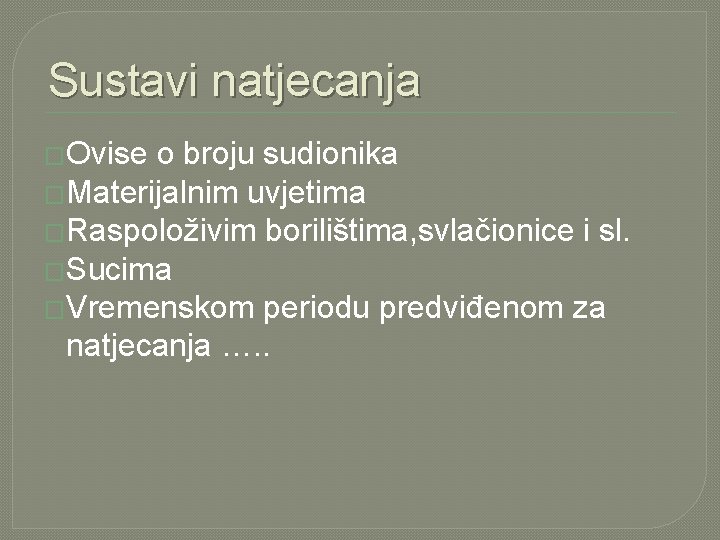 Sustavi natjecanja

Ovise o broju sudionika
Materijalnim uvjetima
Raspoloživim borilištima,svlačionice i sl.
Sucima
Vremenskom periodu predviđenom za natjecanja …..